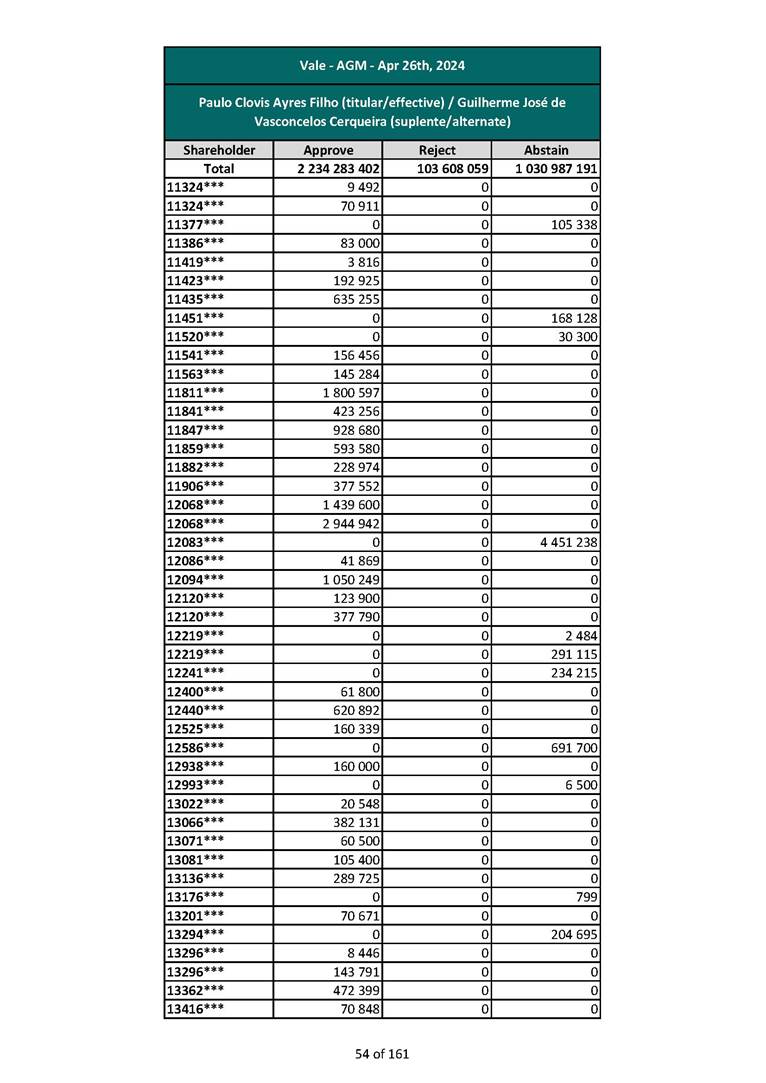 Vale - AGM - Apr 26th, 2024

Paulo Clovis Ayres Filho (titular/effective) / Guilherme José de Vasconcelos Cerqueira (suplente/alternate)

| Shareholder | Approve | Reject | Abstain |
|---|---|---|---|
| Total | 2 234 283 402 | 103 608 059 | 1 030 987 191 |
| 11324*** | 9 492 | 0 | 0 |
| 11324*** | 70 911 | 0 | 0 |
| 11377*** | 0 | 0 | 105 338 |
| 11386*** | 83 000 | 0 | 0 |
| 11419*** | 3 816 | 0 | 0 |
| 11423*** | 192 925 | 0 | 0 |
| 11435*** | 635 255 | 0 | 0 |
| 11451*** | 0 | 0 | 168 128 |
| 11520*** | 0 | 0 | 30 300 |
| 11541*** | 156 456 | 0 | 0 |
| 11563*** | 145 284 | 0 | 0 |
| 11811*** | 1 800 597 | 0 | 0 |
| 11841*** | 423 256 | 0 | 0 |
| 11847*** | 928 680 | 0 | 0 |
| 11859*** | 593 580 | 0 | 0 |
| 11882*** | 228 974 | 0 | 0 |
| 11906*** | 377 552 | 0 | 0 |
| 12068*** | 1 439 600 | 0 | 0 |
| 12068*** | 2 944 942 | 0 | 0 |
| 12083*** | 0 | 0 | 4 451 238 |
| 12086*** | 41 869 | 0 | 0 |
| 12094*** | 1 050 249 | 0 | 0 |
| 12120*** | 123 900 | 0 | 0 |
| 12120*** | 377 790 | 0 | 0 |
| 12219*** | 0 | 0 | 2 484 |
| 12219*** | 0 | 0 | 291 115 |
| 12241*** | 0 | 0 | 234 215 |
| 12400*** | 61 800 | 0 | 0 |
| 12440*** | 620 892 | 0 | 0 |
| 12525*** | 160 339 | 0 | 0 |
| 12586*** | 0 | 0 | 691 700 |
| 12938*** | 160 000 | 0 | 0 |
| 12993*** | 0 | 0 | 6 500 |
| 13022*** | 20 548 | 0 | 0 |
| 13066*** | 382 131 | 0 | 0 |
| 13071*** | 60 500 | 0 | 0 |
| 13081*** | 105 400 | 0 | 0 |
| 13136*** | 289 725 | 0 | 0 |
| 13176*** | 0 | 0 | 799 |
| 13201*** | 70 671 | 0 | 0 |
| 13294*** | 0 | 0 | 204 695 |
| 13296*** | 8 446 | 0 | 0 |
| 13296*** | 143 791 | 0 | 0 |
| 13362*** | 472 399 | 0 | 0 |
| 13416*** | 70 848 | 0 | 0 |

54 of 161